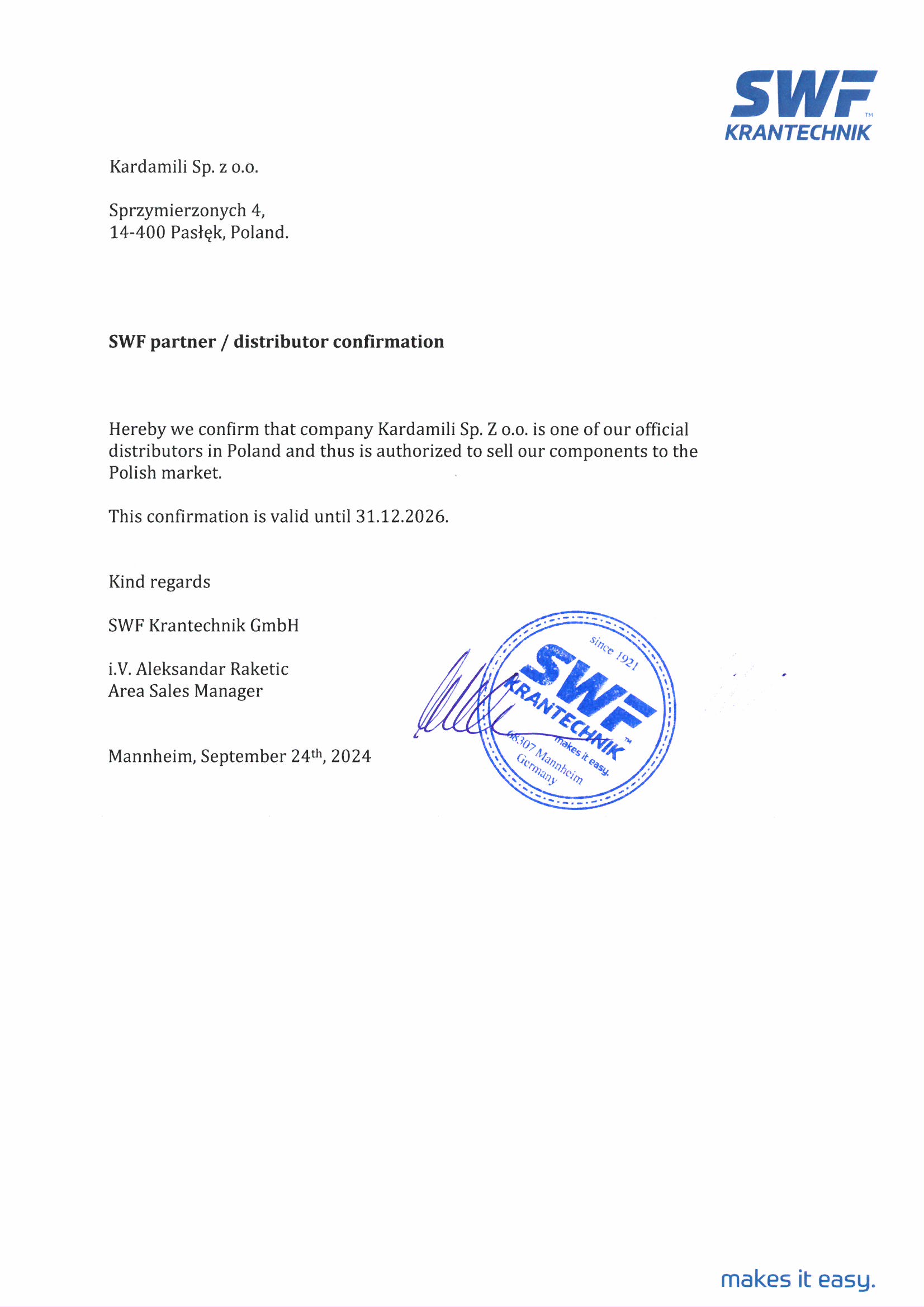 SWF™
KRANTECHNIK

Kardamili Sp. z o.o.

Sprzymierzonych 4,
14-400 Pasłęk, Poland.

SWF partner / distributor confirmation

Hereby we confirm that company Kardamili Sp. Z o.o. is one of our official distributors in Poland and thus is authorized to sell our components to the Polish market.

This confirmation is valid until 31.12.2026.

Kind regards

SWF Krantechnik GmbH

i.V. Aleksandar Raketic
Area Sales Manager

Mannheim, September 24th, 2024

since 1921
SWF
KRANTECHNIK™
makes it easy.
68307 Mannheim
Germany

makes it easy.